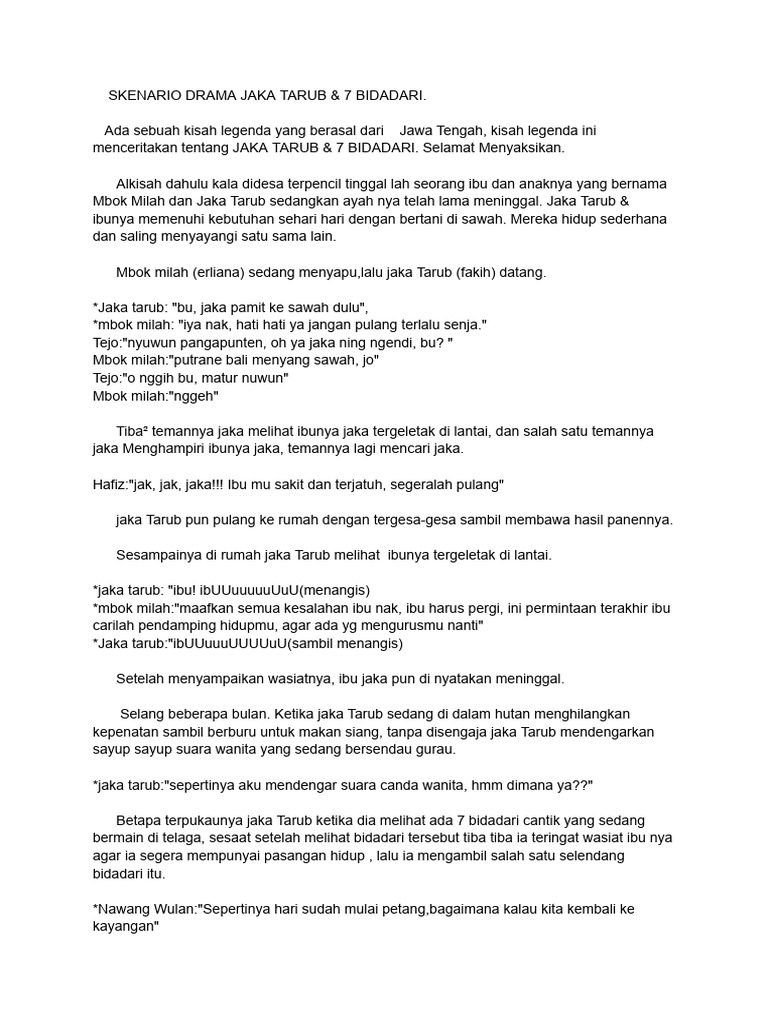 SKENARIO DRAMA JAKA TARUB & 7 BIDADARI.

Ada sebuah kisah legenda yang berasal dari Jawa Tengah, kisah legenda ini menceritakan tentang JAKA TARUB & 7 BIDADARI. Selamat Menyaksikan.

Alkisah dahulu kala didesa terpencil tinggal lah seorang ibu dan anaknya yang bernama Mbok Milah dan Jaka Tarub sedangkan ayah nya telah lama meninggal. Jaka Tarub & ibunya memenuhi kebutuhan sehari hari dengan bertani di sawah. Mereka hidup sederhana dan saling menyayangi satu sama lain.

Mbok milah (erliana) sedang menyapu,lalu jaka Tarub (fakih) datang.

*Jaka tarub: "bu, jaka pamit ke sawah dulu",
*mbok milah: "iya nak, hati hati ya jangan pulang terlalu senja."
Tejo:"nyuwun pangapunten, oh ya jaka ning ngendi, bu? "
Mbok milah:"putrane bali menyang sawah, jo"
Tejo:"o nggih bu, matur nuwun"
Mbok milah:"nggeh"

Tiba² temannya jaka melihat ibunya jaka tergeletak di lantai, dan salah satu temannya jaka Menghampiri ibunya jaka, temannya lagi mencari jaka.

Hafiz:"jak, jak, jaka!!! Ibu mu sakit dan terjatuh, segeralah pulang"

jaka Tarub pun pulang ke rumah dengan tergesa-gesa sambil membawa hasil panennya.

Sesampainya di rumah jaka Tarub melihat ibunya tergeletak di lantai.

*jaka tarub: "ibu! ibUUuuuuuUuU(menangis)
*mbok milah:"maafkan semua kesalahan ibu nak, ibu harus pergi, ini permintaan terakhir ibu carilah pendamping hidupmu, agar ada yg mengurusmu nanti"
*Jaka tarub:"ibUUuuuUUUUuU(sambil menangis)

Setelah menyampaikan wasiatnya, ibu jaka pun di nyatakan meninggal.

Selang beberapa bulan. Ketika jaka Tarub sedang di dalam hutan menghilangkan kepenatan sambil berburu untuk makan siang, tanpa disengaja jaka Tarub mendengarkan sayup sayup suara wanita yang sedang bersendau gurau.

*jaka tarub:"sepertinya aku mendengar suara canda wanita, hmm dimana ya??"

Betapa terpukaunya jaka Tarub ketika dia melihat ada 7 bidadari cantik yang sedang bermain di telaga, sesaat setelah melihat bidadari tersebut tiba tiba ia teringat wasiat ibu nya agar ia segera mempunyai pasangan hidup , lalu ia mengambil salah satu selendang bidadari itu.

*Nawang Wulan:"Sepertinya hari sudah mulai petang,bagaimana kalau kita kembali ke kayangan"